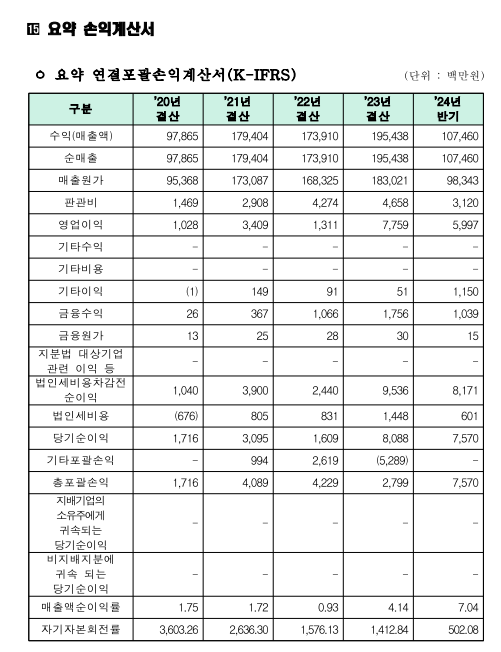 15 요약 손익계산서

○ 요약 연결포괄손익계산서(K-IFRS)

(단위 : 백만원)

| 구분 | '20년 결산 | '21년 결산 | '22년 결산 | '23년 결산 | '24년 반기 |
|---|---|---|---|---|---|
| 수익(매출액) | 97,865 | 179,404 | 173,910 | 195,438 | 107,460 |
| 순매출 | 97,865 | 179,404 | 173,910 | 195,438 | 107,460 |
| 매출원가 | 95,368 | 173,087 | 168,325 | 183,021 | 98,343 |
| 판관비 | 1,469 | 2,908 | 4,274 | 4,658 | 3,120 |
| 영업이익 | 1,028 | 3,409 | 1,311 | 7,759 | 5,997 |
| 기타수익 | - | - | - | - | - |
| 기타비용 | - | - | - | - | - |
| 기타이익 | (1) | 149 | 91 | 51 | 1,150 |
| 금융수익 | 26 | 367 | 1,066 | 1,756 | 1,039 |
| 금융원가 | 13 | 25 | 28 | 30 | 15 |
| 지분법 대상기업 관련 이익 등 | - | - | - | - | - |
| 법인세비용차감전 순이익 | 1,040 | 3,900 | 2,440 | 9,536 | 8,171 |
| 법인세비용 | (676) | 805 | 831 | 1,448 | 601 |
| 당기순이익 | 1,716 | 3,095 | 1,609 | 8,088 | 7,570 |
| 기타포괄손익 | - | 994 | 2,619 | (5,289) | - |
| 총포괄손익 | 1,716 | 4,089 | 4,229 | 2,799 | 7,570 |
| 지배기업의 소유주에게 귀속되는 당기순이익 | - | - | - | - | - |
| 비지배지분에 귀속 되는 당기순이익 | - | - | - | - | - |
| 매출액순이익률 | 1.75 | 1.72 | 0.93 | 4.14 | 7.04 |
| 자기자본회전률 | 3,603.26 | 2,636.30 | 1,576.13 | 1,412.84 | 502.08 |